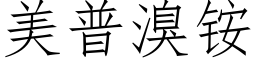 美普溴铵